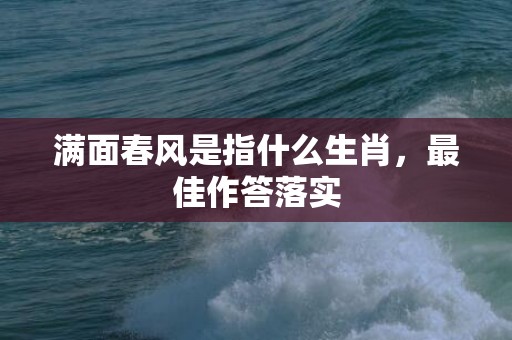 满面春风是指什么生肖，最佳作答落实